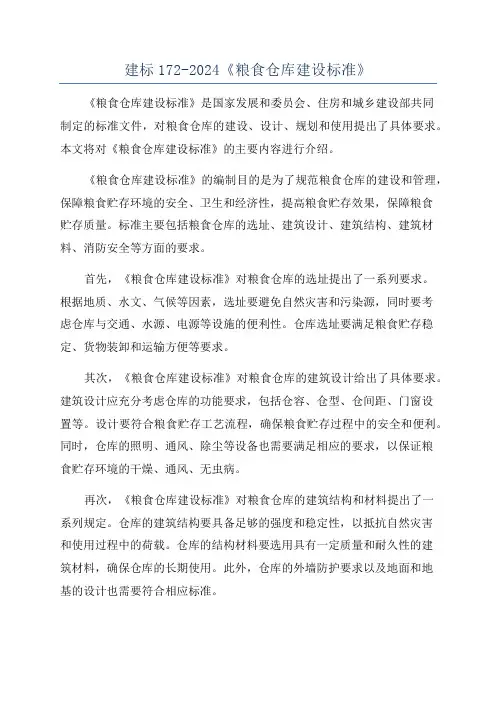 建标 172-2024《粮食仓库建设标准》

《粮食仓库建设标准》是国家发展和委员会、住房和城乡建设部共同制定的标准文件，对粮食仓库的建设、设计、规划和使用提出了具体要求。本文将对《粮食仓库建设标准》的主要内容进行介绍。

《粮食仓库建设标准》的编制目的是为了规范粮食仓库的建设和管理，保障粮食贮存环境的安全、卫生和经济性，提高粮食贮存效果，保障粮食贮存质量。标准主要包括粮食仓库的选址、建筑设计、建筑结构、建筑材料、消防安全等方面的要求。

首先，《粮食仓库建设标准》对粮食仓库的选址提出了一系列要求。根据地质、水文、气候等因素，选址要避免自然灾害和污染源，同时要考虑仓库与交通、水源、电源等设施的便利性。仓库选址要满足粮食贮存稳定、货物装卸和运输方便等要求。

其次，《粮食仓库建设标准》对粮食仓库的建筑设计给出了具体要求。建筑设计应充分考虑仓库的功能要求，包括仓容、仓型、仓间距、门窗设置等。设计要符合粮食贮存工艺流程，确保粮食贮存过程中的安全和便利。同时，仓库的照明、通风、除尘等设备也需要满足相应的要求，以保证粮食贮存环境的干燥、通风、无虫病。

再次，《粮食仓库建设标准》对粮食仓库的建筑结构和材料提出了一系列规定。仓库的建筑结构要具备足够的强度和稳定性，以抵抗自然灾害和使用过程中的荷载。仓库的结构材料要选用具有一定质量和耐久性的建筑材料，确保仓库的长期使用。此外，仓库的外墙防护要求以及地面和地基的设计也需要符合相应标准。